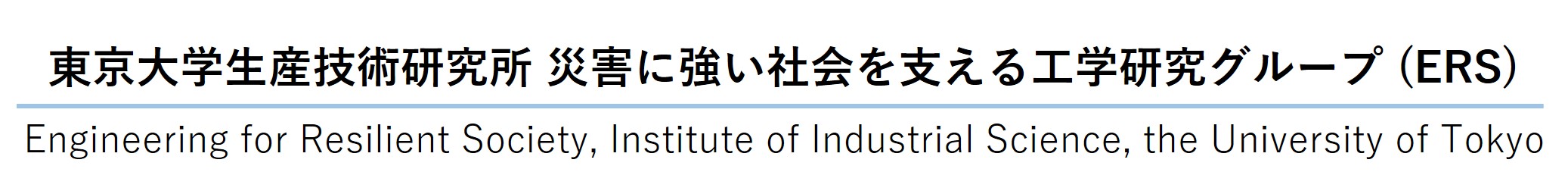 東京大学生産技術研究所 災害に強い社会を支える工学研究グループ (ERS)

Engineering for Resilient Society, Institute of Industrial Science, the University of Tokyo